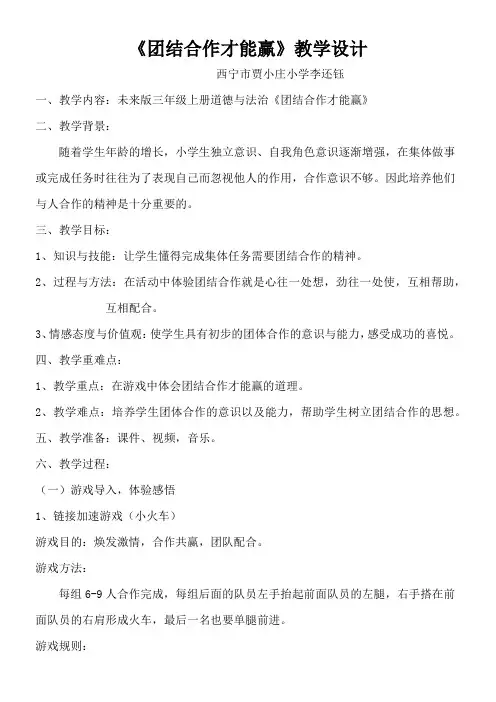 《团结合作才能赢》教学设计

西宁市贾小庄小学李还钰

一、教学内容：未来版三年级上册道德与法治《团结合作才能赢》

二、教学背景：

随着学生年龄的增长，小学生独立意识、自我角色意识逐渐增强，在集体做事或完成任务时往往为了表现自己而忽视他人的作用，合作意识不够。因此培养他们与人合作的精神是十分重要的。

三、教学目标：

1、知识与技能：让学生懂得完成集体任务需要团结合作的精神。

2、过程与方法：在活动中体验团结合作就是心往一处想，劲往一处使，互相帮助，互相配合。

3、情感态度与价值观：使学生具有初步的团体合作的意识与能力，感受成功的喜悦。

四、教学重难点：

1、教学重点：在游戏中体会团结合作才能赢的道理。

2、教学难点：培养学生团体合作的意识以及能力，帮助学生树立团结合作的思想。

五、教学准备：课件、视频，音乐。

六、教学过程：

（一）游戏导入，体验感悟

1、链接加速游戏（小火车）

游戏目的：焕发激情，合作共赢，团队配合。

游戏方法：

每组 6-9 人合作完成，每组后面的队员左手抬起前面队员的左腿，右手搭在前面队员的右肩形成火车，最后一名也要单腿前进。

游戏规则：